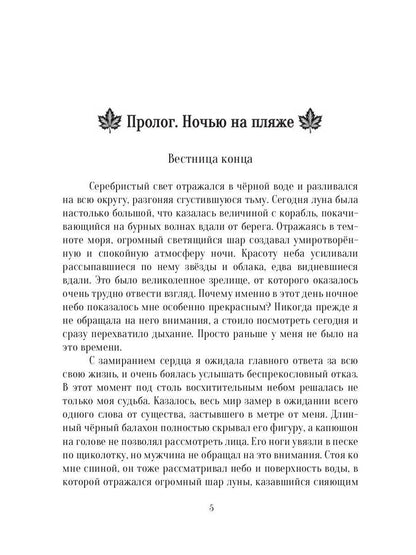 Пролог. Ночью на пляже

Вестница конца

Серебристый свет отражался в чёрной воде и разливался на всю округу, разгоняя сгустившуюся тьму. Сегодня луна была настолько большой, что казалась величиной с корабль, покачивающийся на бурных волнах вдали от берега. Отражаясь в темноте моря, огромный светящийся шар создавал умиротворённую и спокойную атмосферу ночи. Красоту неба усиливали рассыпавшиеся по нему звёзды и облака, едва видневшиеся вдали. Это было великолепное зрелище, от которого оказалось очень трудно отвести взгляд. Почему именно в этот день ночное небо показалось мне особенно прекрасным? Никогда прежде я не обращала на него внимания, а стоило посмотреть сегодня и сразу перехватило дыхание. Просто раньше у меня не было на это времени.

С замиранием сердца я ожидала главного ответа за всю свою жизнь, и очень боялась услышать беспрекословный отказ. В этот момент под столь восхитительным небом решалась не только моя судьба. Казалось, весь мир замер в ожидании всего одного слова от существа, застывшего в метре от меня. Длинный чёрный балахон полностью скрывал его фигуру, а капюшон на голове не позволял рассмотреть лица. Его ноги увязли в песке по щиколотку, но мужчина не обращал на это внимания. Стоя ко мне спиной, он тоже рассматривал небо и поверхность воды, в которой отражался огромный шар луны, казавшийся сияющим

5